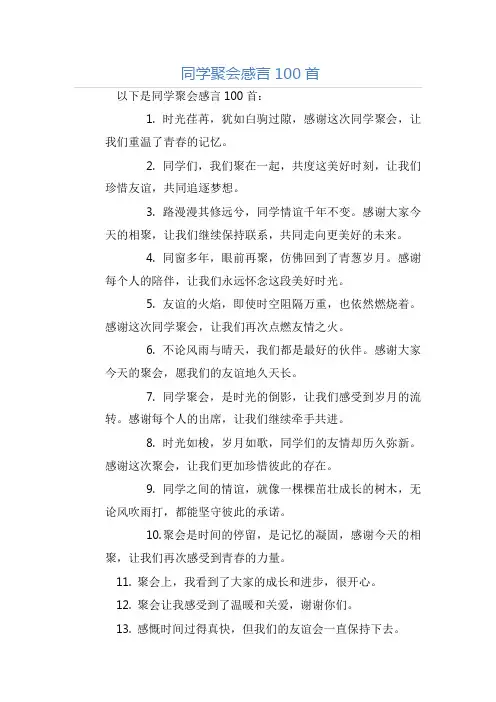 同学聚会感言 100 首

以下是同学聚会感言 100 首：

1. 时光荏苒，犹如白驹过隙，感谢这次同学聚会，让我们重温了青春的记忆。

2. 同学们，我们聚在一起，共度这美好时刻，让我们珍惜友谊，共同追逐梦想。

3. 路漫漫其修远兮，同学情谊千年不变。感谢大家今天的相聚，让我们继续保持联系，共同走向更美好的未来。

4. 同窗多年，眼前再聚，仿佛回到了青葱岁月。感谢每个人的陪伴，让我们永远怀念这段美好时光。

5. 友谊的火焰，即使时空阻隔万重，也依然燃烧着。感谢这次同学聚会，让我们再次点燃友情之火。

6. 不论风雨与晴天，我们都是最好的伙伴。感谢大家今天的聚会，愿我们的友谊地久天长。

7. 同学聚会，是时光的倒影，让我们感受到岁月的流转。感谢每个人的出席，让我们继续牵手共进。

8. 时光如梭，岁月如歌，同学们的友情却历久弥新。感谢这次聚会，让我们更加珍惜彼此的存在。

9. 同学之间的情谊，就像一棵棵茁壮成长的树木，无论风吹雨打，都能坚守彼此的承诺。

10. 聚会是时间的停留，是记忆的凝固，感谢今天的相聚，让我们再次感受到青春的力量。

11. 聚会上，我看到了大家的成长和进步，很开心。

12. 聚会让我感受到了温暖和关爱，谢谢你们。

13. 感慨时间过得真快，但我们的友谊会一直保持下去。